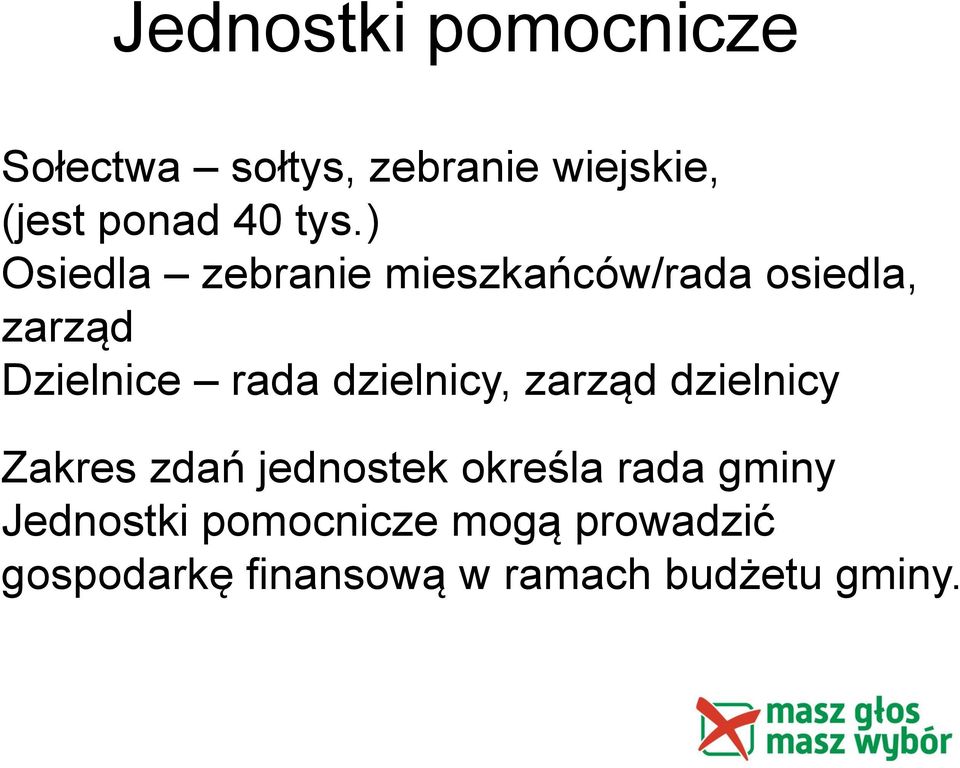 Jednostki pomocnicze

Sołectwa – sołtys, zebranie wiejskie, (jest ponad 40 tys.)
Osiedla – zebranie mieszkańców/rada osiedla, zarząd
Dzielnice – rada dzielnicy, zarząd dzielnicy

Zakres zdań jednostek określa rada gminy
Jednostki pomocnicze mogą prowadzić gospodarkę finansową w ramach budżetu gminy.

masz głos
masz wybór